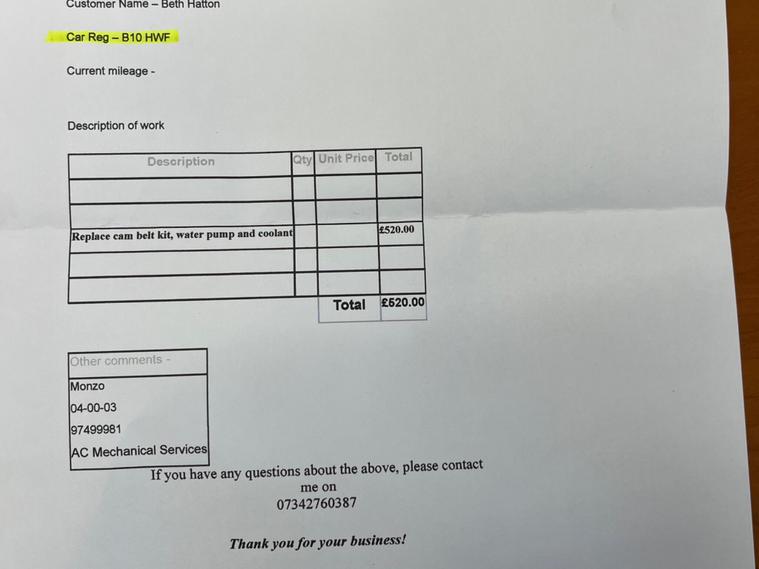 Customer Name – Beth Hatton

Car Reg – B10 HWF

Current mileage -

Description of work

| Description | Qty | Unit Price | Total |
|---|---|---|---|
| | | | |
| | | | |
| Replace cam belt kit, water pump and coolant | | | £520.00 |
| | | | |
| | | | |
| | | Total | £520.00 |

Other comments -

Monzo
04-00-03
97499981
AC Mechanical Services

If you have any questions about the above, please contact me on
07342760387

Thank you for your business!